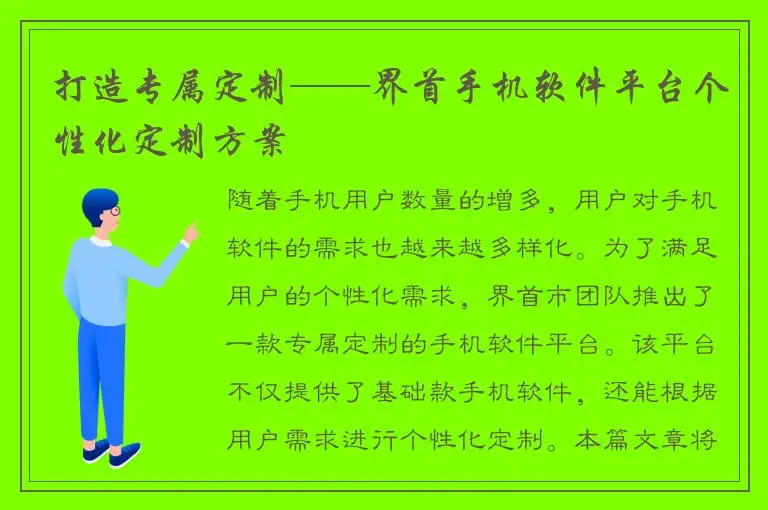 打造专属定制——界首手机软件平台个性化定制方案

随着手机用户数量的增多，用户对手机软件的需求也越来越多样化。为了满足用户的个性化需求，界首市团队推出了一款专属定制的手机软件平台。该平台不仅提供了基础款手机软件，还能根据用户需求进行个性化定制。本篇文章将